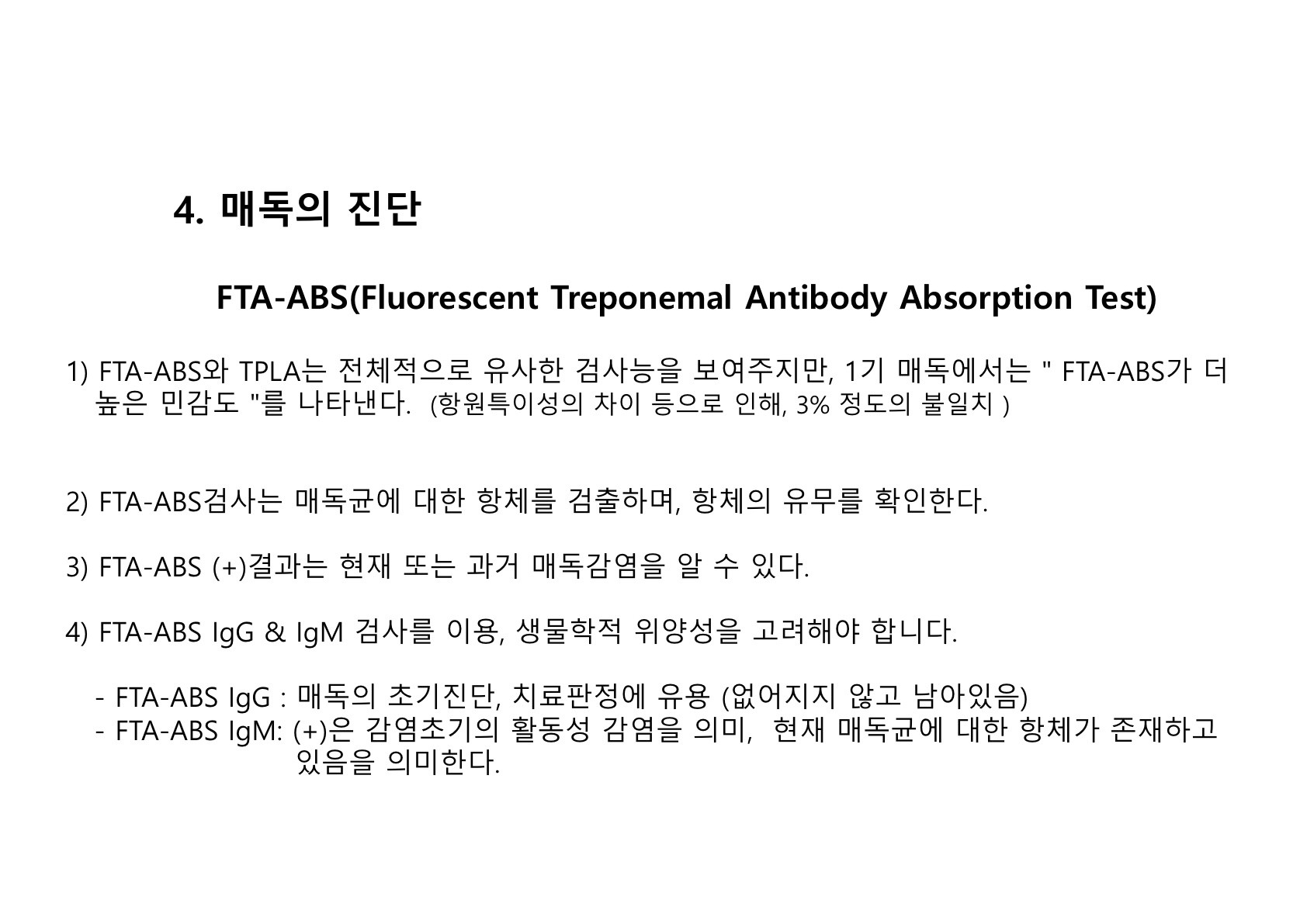 4. 매독의 진단

FTA-ABS(Fluorescent Treponemal Antibody Absorption Test)

1) FTA-ABS와 TPLA는 전체적으로 유사한 검사능을 보여주지만, 1기 매독에서는 " FTA-ABS가 더 높은 민감도 "를 나타낸다. (항원특이성의 차이 등으로 인해, 3% 정도의 불일치 )

2) FTA-ABS검사는 매독균에 대한 항체를 검출하며, 항체의 유무를 확인한다.

3) FTA-ABS (+)결과는 현재 또는 과거 매독감염을 알 수 있다.

4) FTA-ABS IgG & IgM 검사를 이용, 생물학적 위양성을 고려해야 합니다.

- FTA-ABS IgG : 매독의 초기진단, 치료판정에 유용 (없어지지 않고 남아있음)
- FTA-ABS IgM: (+)은 감염초기의 활동성 감염을 의미, 현재 매독균에 대한 항체가 존재하고 있음을 의미한다.